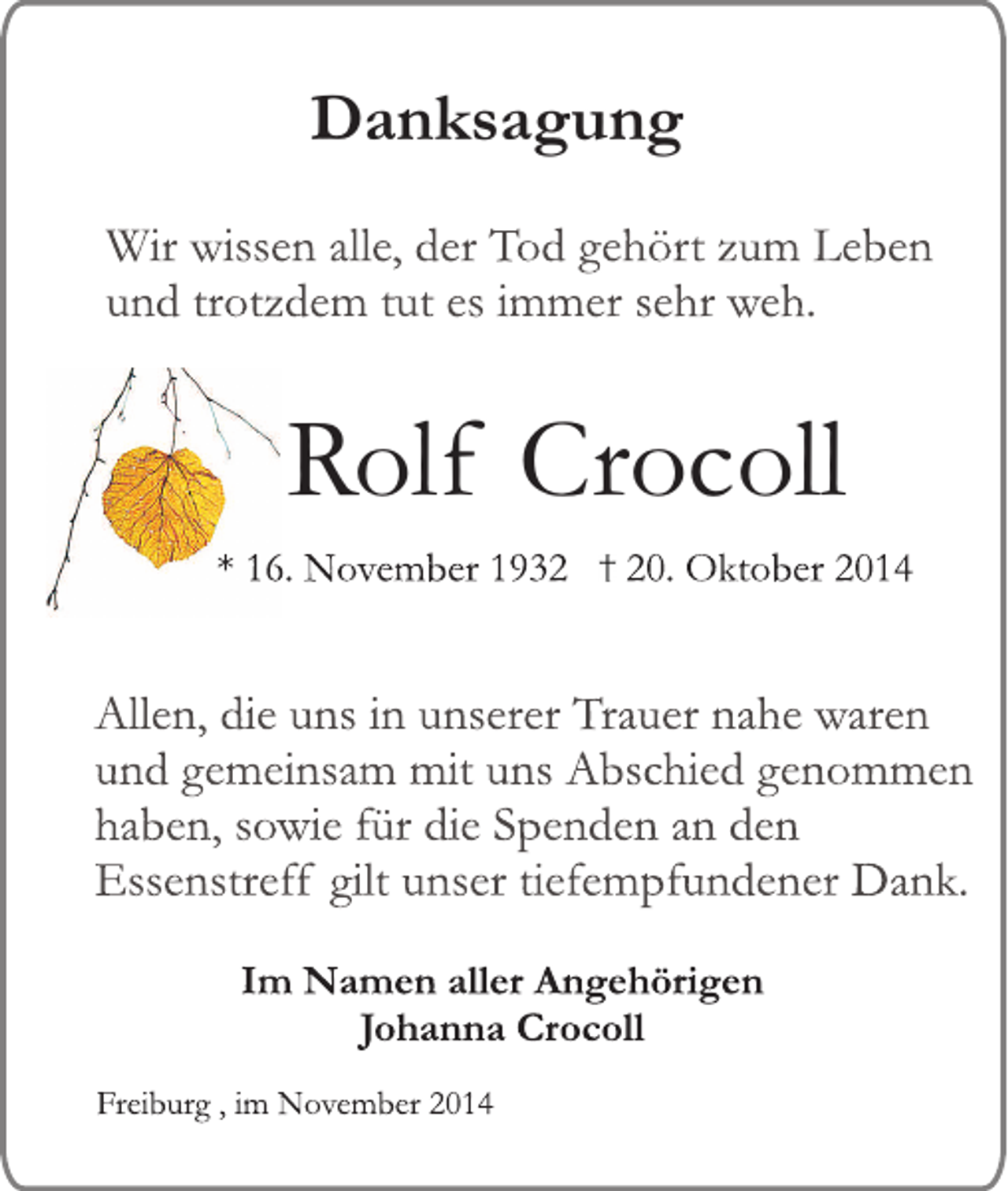 Danksagung

Wir wissen alle, der Tod gehört zum Leben und trotzdem tut es immer sehr weh.

Rolf Crocoll

* 16. November 1932 † 20. Oktober 2014

Allen, die uns in unserer Trauer nahe waren und gemeinsam mit uns Abschied genommen haben, sowie für die Spenden an den Essenstreff gilt unser tiefempfundener Dank.

Im Namen aller Angehörigen
Johanna Crocoll

Freiburg , im November 2014